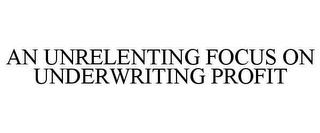 AN UNRELENTING FOCUS ON UNDERWRITING PROFIT